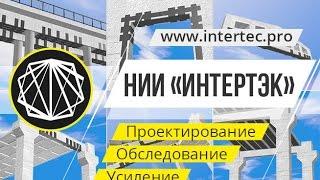 www.intertec.pro

НИИ «ИНТЕРТЭК»

Проектирование
Обследование
Усиление